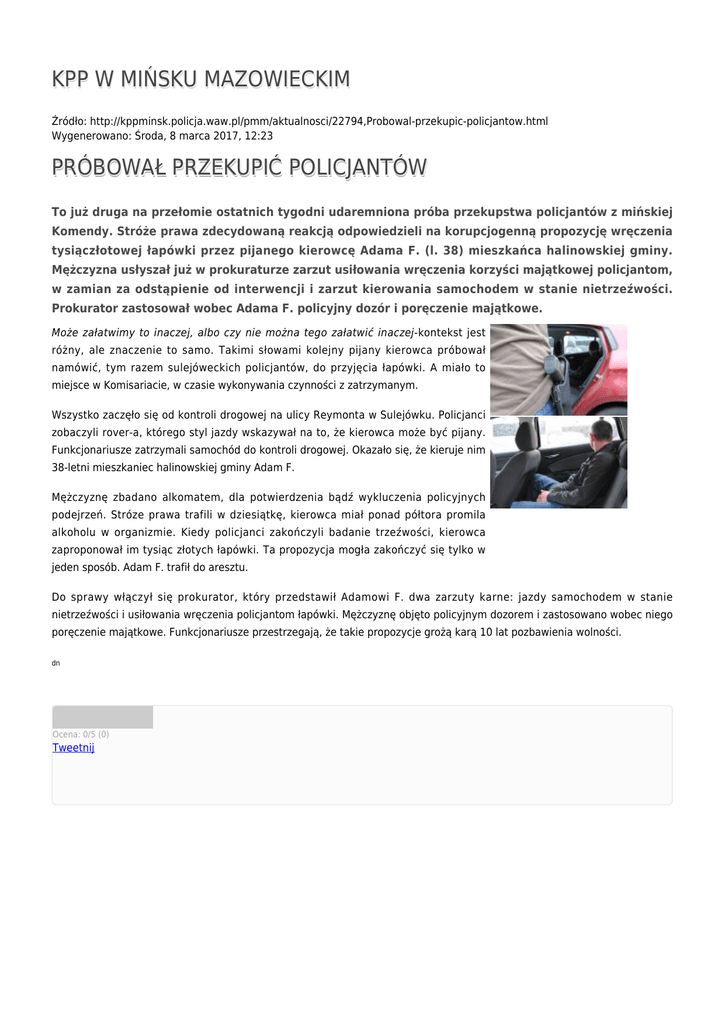 KPP W MIŃSKU MAZOWIECKIM

Źródło: http://kppminsk.policja.waw.pl/pmm/aktualnosci/22794,Probowal-przekupic-policjantow.html
Wygenerowano: Środa, 8 marca 2017, 12:23

PRÓBOWAŁ PRZEKUPIĆ POLICJANTÓW

To już druga na przełomie ostatnich tygodni udaremniona próba przekupstwa policjantów z mińskiej Komendy. Stróże prawa zdecydowaną reakcją odpowiedzieli na korupcjogenną propozycję wręczenia tysiączłotowej łapówki przez pijanego kierowcę Adama F. (l. 38) mieszkańca halinowskiej gminy. Mężczyzna usłyszał już w prokuraturze zarzut usiłowania wręczenia korzyści majątkowej policjantom, w zamian za odstąpienie od interwencji i zarzut kierowania samochodem w stanie nietrzeźwości. Prokurator zastosował wobec Adama F. policyjny dozór i poręczenie majątkowe.

Może załatwimy to inaczej, albo czy nie można tego załatwić inaczej-kontekst jest różny, ale znaczenie to samo. Takimi słowami kolejny pijany kierowca próbował namówić, tym razem sulejóweckich policjantów, do przyjęcia łapówki. A miało to miejsce w Komisariacie, w czasie wykonywania czynności z zatrzymanym.

Wszystko zaczęło się od kontroli drogowej na ulicy Reymonta w Sulejówku. Policjanci zobaczyli rover-a, którego styl jazdy wskazywał na to, że kierowca może być pijany. Funkcjonariusze zatrzymali samochód do kontroli drogowej. Okazało się, że kieruje nim 38-letni mieszkaniec halinowskiej gminy Adam F.

Mężczyznę zbadano alkomatem, dla potwierdzenia bądź wykluczenia policyjnych podejrzeń. Stróże prawa trafili w dziesiątkę, kierowca miał ponad półtora promila alkoholu w organizmie. Kiedy policjanci zakończyli badanie trzeźwości, kierowca zaproponował im tysiąc złotych łapówki. Ta propozycja mogła zakończyć się tylko w jeden sposób. Adam F. trafił do aresztu.

Do sprawy włączył się prokurator, który przedstawił Adamowi F. dwa zarzuty karne: jazdy samochodem w stanie nietrzeźwości i usiłowania wręczenia policjantom łapówki. Mężczyznę objęto policyjnym dozorem i zastosowano wobec niego poręczenie majątkowe. Funkcjonariusze przestrzegają, że takie propozycje grożą karą 10 lat pozbawienia wolności.

dn

Ocena: 0/5 (0)
Tweetnij